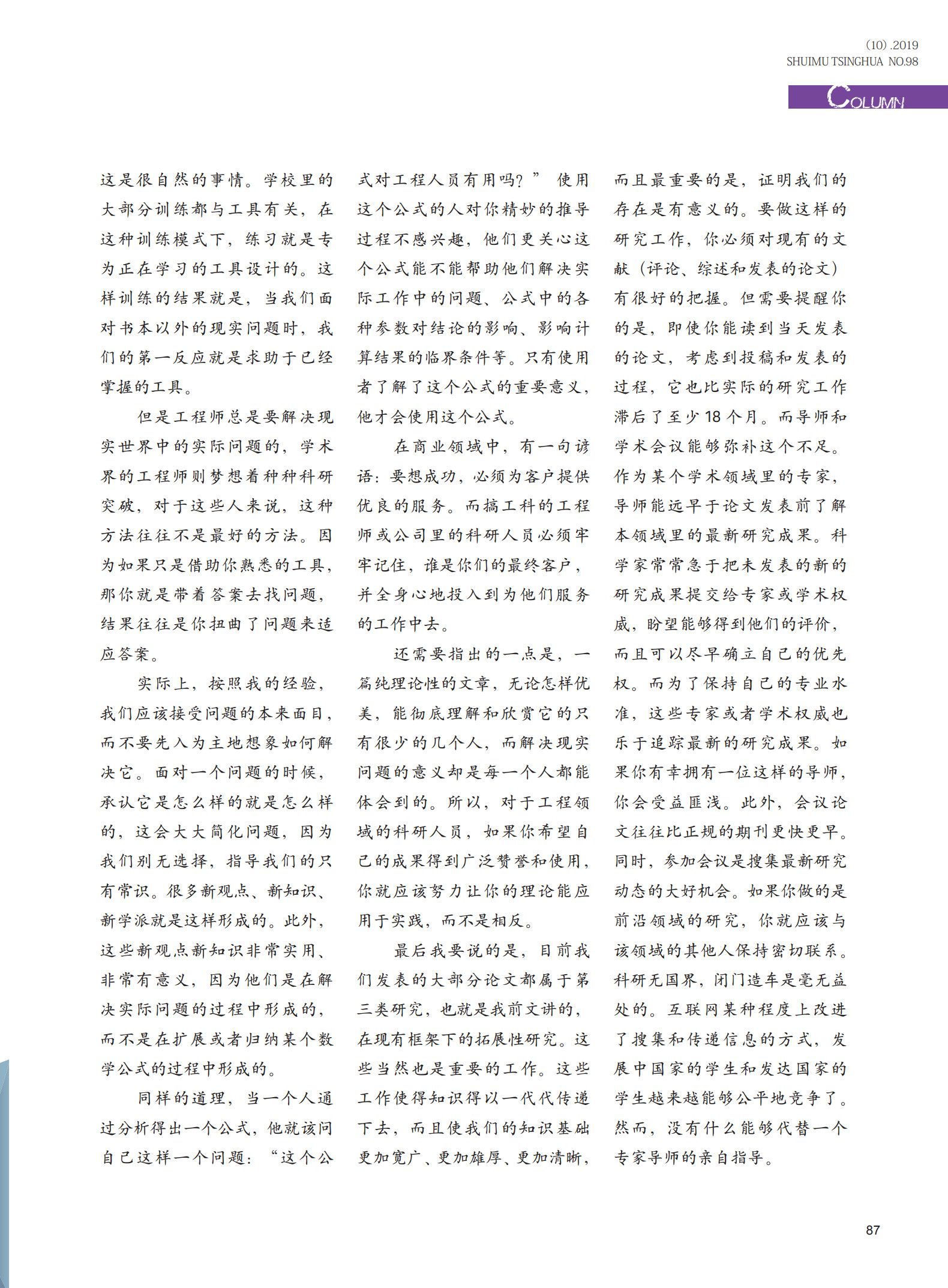 (10) .2019
SHUIMU TSINGHUA NO.98

COLUMN

这是很自然的事情。学校里的大部分训练都与工具有关，在这种训练模式下，练习就是专为正在学习的工具设计的。这样训练的结果就是，当我们面对书本以外的现实问题时，我们的第一反应就是求助于已经掌握的工具。

但是工程师总是要解决现实世界中的实际问题的，学术界的工程师则梦想着种种科研突破，对于这些人来说，这种方法往往不是最好的方法。因为如果只是借助你熟悉的工具，那你就是带着答案去找问题，结果往往是你扭曲了问题来适应答案。

实际上，按照我的经验，我们应该接受问题的本来面目，而不要先入为主地想象如何解决它。面对一个问题的时候，承认它是怎么样的就是怎么样的，这会大大简化问题，因为我们别无选择，指导我们的只有常识。很多新观点、新知识、新学派就是这样形成的。此外，这些新观点新知识非常实用、非常有意义，因为他们是在解决实际问题的过程中形成的，而不是在扩展或者归纳某个数学公式的过程中形成的。

同样的道理，当一个人通过分析得出一个公式，他就该问自己这样一个问题：“这个公式对工程人员有用吗？”使用这个公式的人对你精妙的推导过程不感兴趣，他们更关心这个公式能不能帮助他们解决实际工作中的问题、公式中的各种参数对结论的影响、影响计算结果的临界条件等。只有使用者了解了这个公式的重要意义，他才会使用这个公式。

在商业领域中，有一句谚语：要想成功，必须为客户提供优良的服务。而搞工科的工程师或公司里的科研人员必须牢牢记住，谁是你们的最终客户，并全身心地投入到为他们服务的工作中去。

还需要指出的一点是，一篇纯理论性的文章，无论怎样优美，能彻底理解和欣赏它的只有很少的几个人，而解决现实问题的意义却是每一个人都能体会到的。所以，对于工程领域的科研人员，如果你希望自己的成果得到广泛赞誉和使用，你就应该努力让你的理论能应用于实践，而不是相反。

最后我要说的是，目前我们发表的大部分论文都属于第三类研究，也就是我前文讲的，在现有框架下的拓展性研究。这些当然也是重要的工作。这些工作使得知识得以一代代传递下去，而且使我们的知识基础更加宽广、更加雄厚、更加清晰，而且最重要的是，证明我们的存在是有意义的。要做这样的研究工作，你必须对现有的文献（评论、综述和发表的论文）有很好的把握。但需要提醒你的是，即使你能读到当天发表的论文，考虑到投稿和发表的过程，它也比实际的研究工作滞后了至少 18 个月。而导师和学术会议能够弥补这个不足。作为某个学术领域里的专家，导师能远早于论文发表前了解本领域里的最新研究成果。科学家常常急于把未发表的新的研究成果提交给专家或学术权威，盼望能够得到他们的评价，而且可以尽早确立自己的优先权。而为了保持自己的专业水准，这些专家或者学术权威也乐于追踪最新的研究成果。如果你有幸拥有一位这样的导师，你会受益匪浅。此外，会议论文往往比正规的期刊更快更早。同时，参加会议是搜集最新研究动态的大好机会。如果你做的是前沿领域的研究，你就应该与该领域的其他人保持密切联系。科研无国界，闭门造车是毫无益处的。互联网某种程度上改进了搜集和传递信息的方式，发展中国家的学生和发达国家的学生越来越能够公平地竞争了。然而，没有什么能够代替一个专家导师的亲自指导。

87